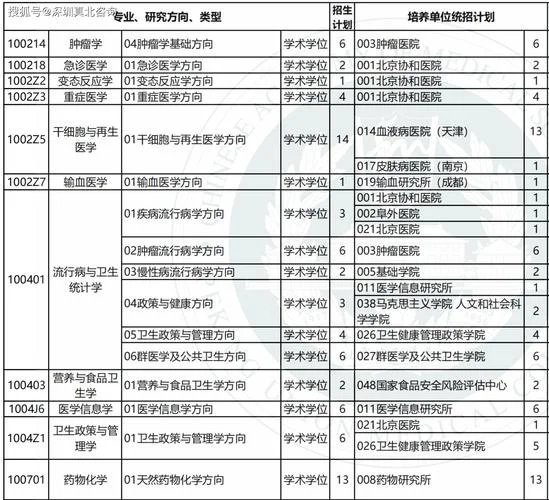 搜狐号@深圳冀北咨询

| 专业、研究方向、类型 | | | | 招生计划 | 培养单位统招计划 | |
|---|---|---|---|---|---|---|
| 100214 | 肿瘤学 | 04肿瘤学基础方向 | 学术学位 | 6 | 003肿瘤医院 | 6 |
| 100218 | 急诊医学 | 01急诊医学方向 | 学术学位 | 2 | 001北京协和医院 | 2 |
| 1002Z2 | 变态反应学 | 01变态反应学方向 | 学术学位 | 1 | 001北京协和医院 | 1 |
| 1002Z3 | 重症医学 | 01重症医学方向 | 学术学位 | 4 | 001北京协和医院 | 4 |
| 1002Z5 | 干细胞与再生医学 | 01干细胞与再生医学方向 | 学术学位 | 14 | 014血液病医院（天津） | 13 |
| | | | | | 017皮肤病医院（南京） | 1 |
| 1002Z7 | 输血医学 | 01输血医学方向 | 学术学位 | 1 | 019输血研究所（成都） | 1 |
| 100401 | 流行病与卫生统计学 | 01疾病流行病学方向 | 学术学位 | 3 | 001北京协和医院 | 1 |
| | | | | | 002阜外医院 | 1 |
| | | | | | 021北京医院 | 1 |
| | | 02肿瘤流行病学方向 | 学术学位 | 6 | 003肿瘤医院 | 6 |
| | | 03慢性病流行病学方向 | 学术学位 | 2 | 005基础学院 | 2 |
| | | 04政策与健康方向 | 学术学位 | 3 | 011医学信息研究所 | 1 |
| | | | | | 038马克思主义学院 人文和社会科学学院 | 2 |
| | | 05卫生政策与管理方向 | 学术学位 | 4 | 026卫生健康管理政策学院 | 4 |
| | | 06群医学及公共卫生方向 | 学术学位 | 6 | 027群医学及公共卫生学院 | 6 |
| 100403 | 营养与食品卫生学 | 01营养与食品卫生学方向 | 学术学位 | 2 | 048国家食品安全风险评估中心 | 2 |
| 1004J6 | 医学信息学 | 01医学信息学方向 | 学术学位 | 6 | 011医学信息研究所 | 6 |
| 1004Z1 | 卫生政策与管理学 | 01卫生政策与管理学方向 | 学术学位 | 6 | 021北京医院 | 1 |
| | | | | | 026卫生健康管理政策学院 | 5 |
| 100701 | 药物化学 | 01天然药物化学方向 | 学术学位 | 13 | 008药物研究所 | 13 |